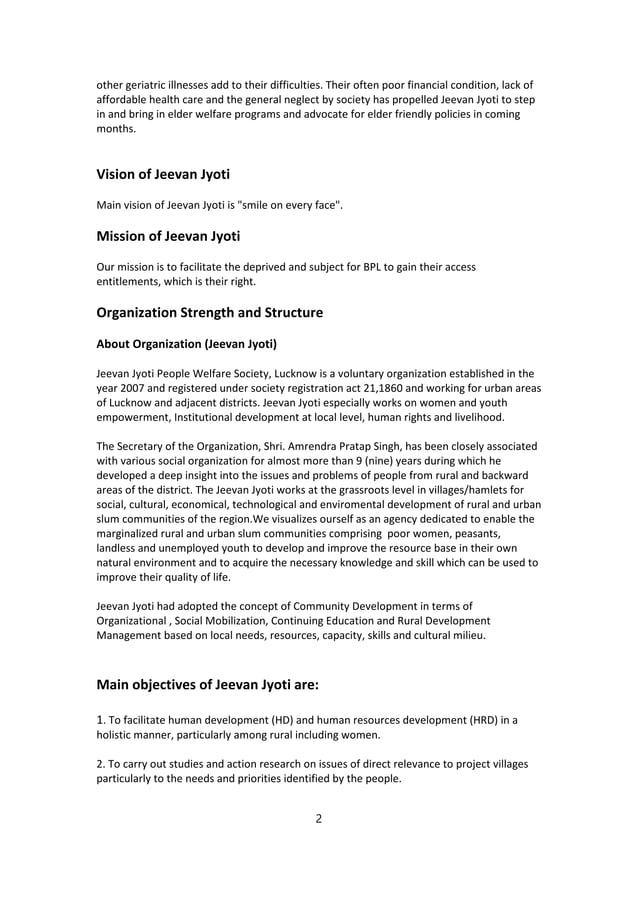 other geriatric illnesses add to their difficulties. Their often poor financial condition, lack of affordable health care and the general neglect by society has propelled Jeevan Jyoti to step in and bring in elder welfare programs and advocate for elder friendly policies in coming months.

Vision of Jeevan Jyoti

Main vision of Jeevan Jyoti is "smile on every face".

Mission of Jeevan Jyoti

Our mission is to facilitate the deprived and subject for BPL to gain their access entitlements, which is their right.

Organization Strength and Structure

About Organization (Jeevan Jyoti)

Jeevan Jyoti People Welfare Society, Lucknow is a voluntary organization established in the year 2007 and registered under society registration act 21,1860 and working for urban areas of Lucknow and adjacent districts. Jeevan Jyoti especially works on women and youth empowerment, Institutional development at local level, human rights and livelihood.

The Secretary of the Organization, Shri. Amrendra Pratap Singh, has been closely associated with various social organization for almost more than 9 (nine) years during which he developed a deep insight into the issues and problems of people from rural and backward areas of the district. The Jeevan Jyoti works at the grassroots level in villages/hamlets for social, cultural, economical, technological and enviromental development of rural and urban slum communities of the region.We visualizes ourself as an agency dedicated to enable the marginalized rural and urban slum communities comprising poor women, peasants, landless and unemployed youth to develop and improve the resource base in their own natural environment and to acquire the necessary knowledge and skill which can be used to improve their quality of life.

Jeevan Jyoti had adopted the concept of Community Development in terms of Organizational , Social Mobilization, Continuing Education and Rural Development Management based on local needs, resources, capacity, skills and cultural milieu.

Main objectives of Jeevan Jyoti are:

1. To facilitate human development (HD) and human resources development (HRD) in a holistic manner, particularly among rural including women.

2. To carry out studies and action research on issues of direct relevance to project villages particularly to the needs and priorities identified by the people.

2